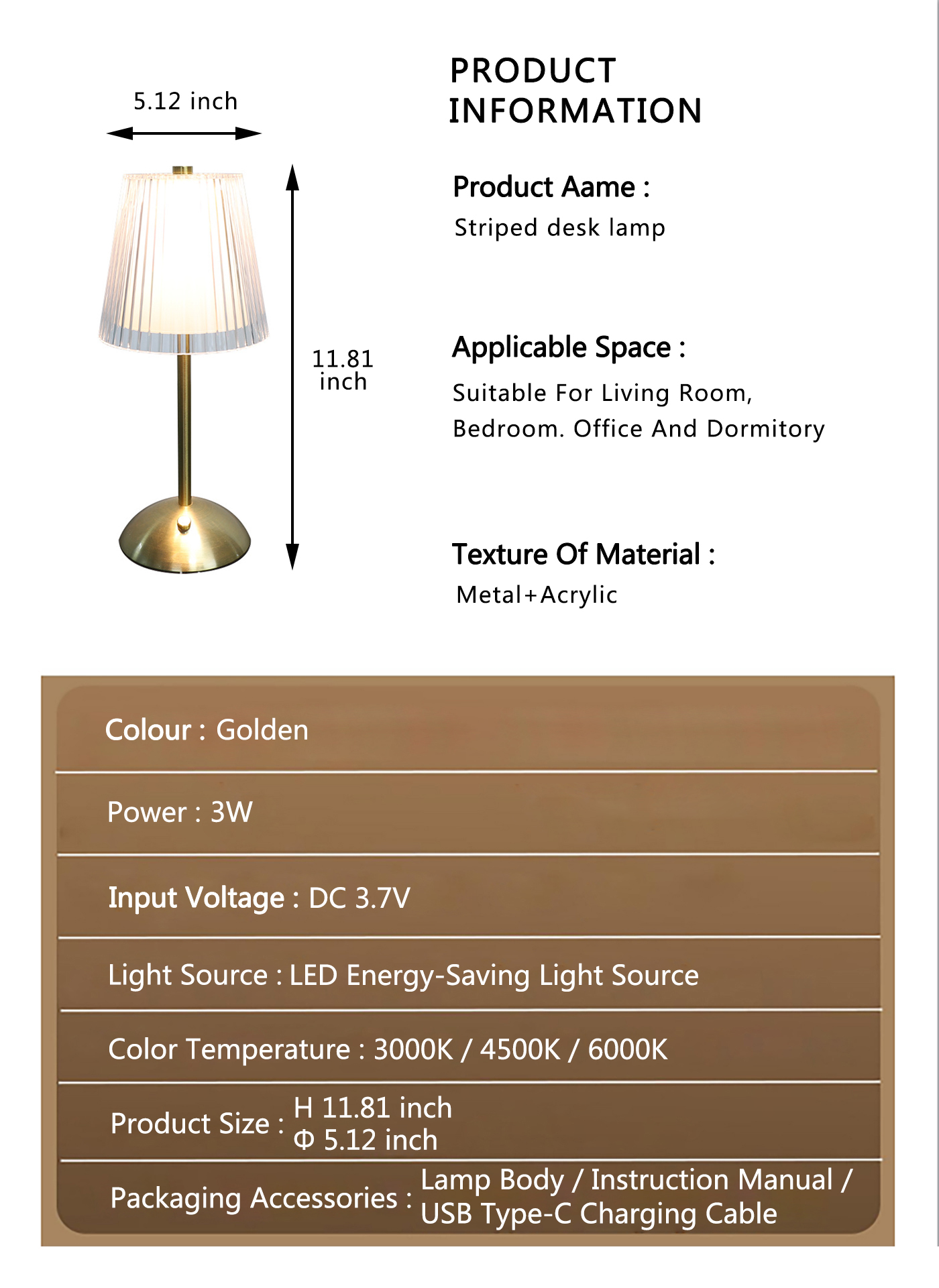 5.12 inch

11.81 inch

PRODUCT INFORMATION

Product Aame :
Striped desk lamp

Applicable Space :
Suitable For Living Room, Bedroom. Office And Dormitory

Texture Of Material :
Metal+Acrylic

Colour : Golden

Power : 3W

Input Voltage : DC 3.7V

Light Source : LED Energy-Saving Light Source

Color Temperature : 3000K / 4500K / 6000K

Product Size : H 11.81 inch
Φ 5.12 inch

Packaging Accessories : Lamp Body / Instruction Manual / USB Type-C Charging Cable